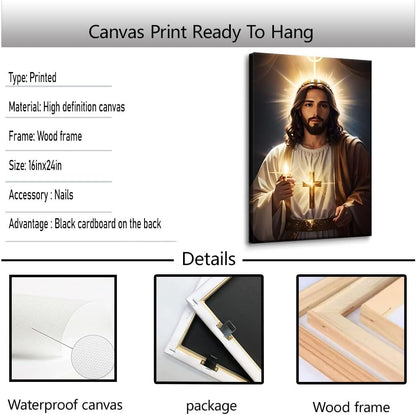 Canvas Print Ready To Hang

Type: Printed

Material: High definition canvas

Frame: Wood frame

Size: 16inx24in

Accessory : Nails

Advantage : Black cardboard on the back

Details

Waterproof canvas

package

Wood frame